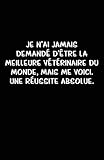 JE N'AI JAMAIS DEMANDÉ D'ÊTRE LA MEILLEURE VÉTÉRINAIRE DU MONDE, MAIS ME VOICI. UNE RÉUSSITE ABSOLUE.